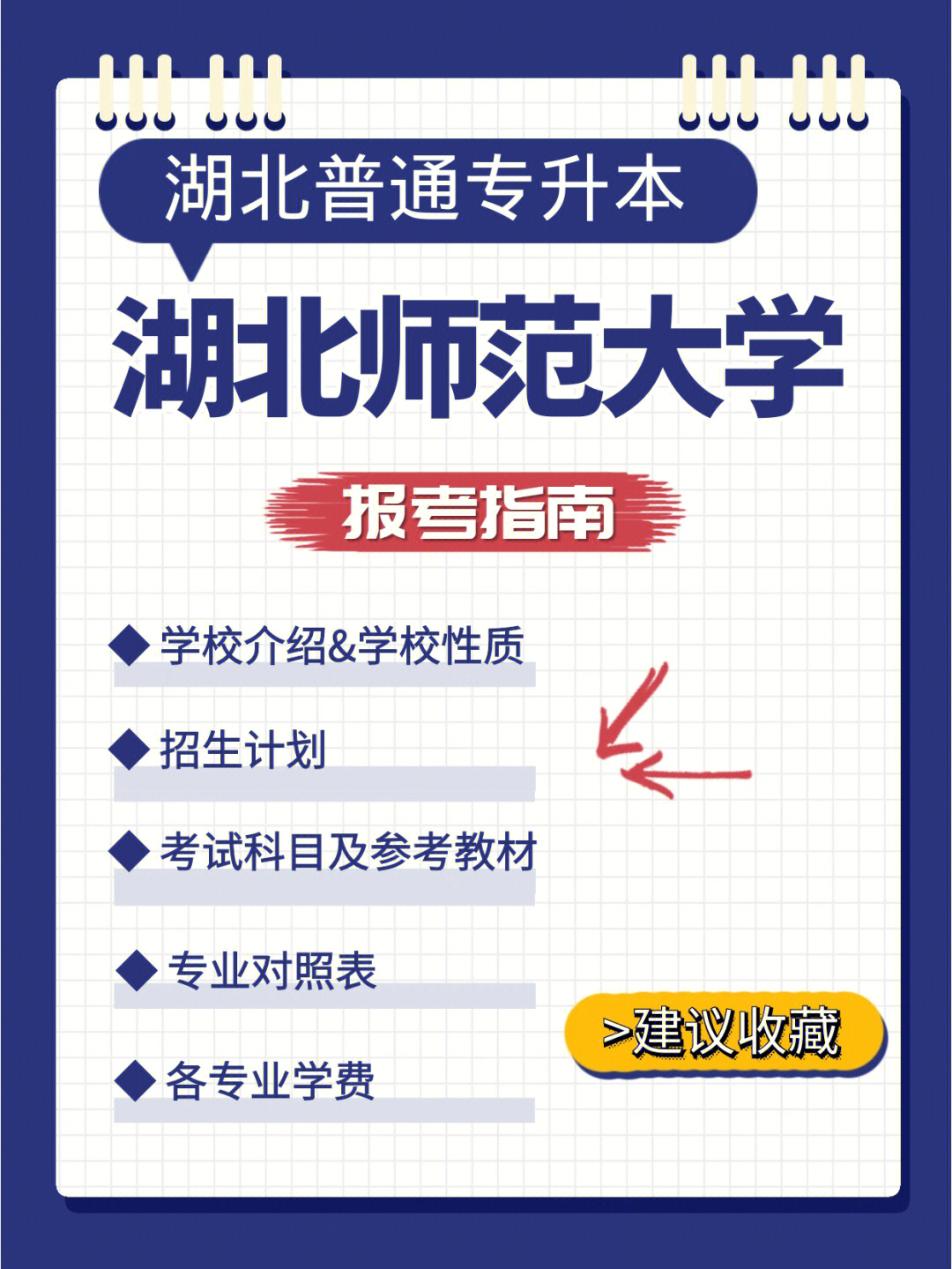 湖北普通专升本

湖北师范大学

报考指南

◆ 学校介绍&学校性质

◆ 招生计划

◆ 考试科目及参考教材

◆ 专业对照表

◆ 各专业学费

>建议收藏